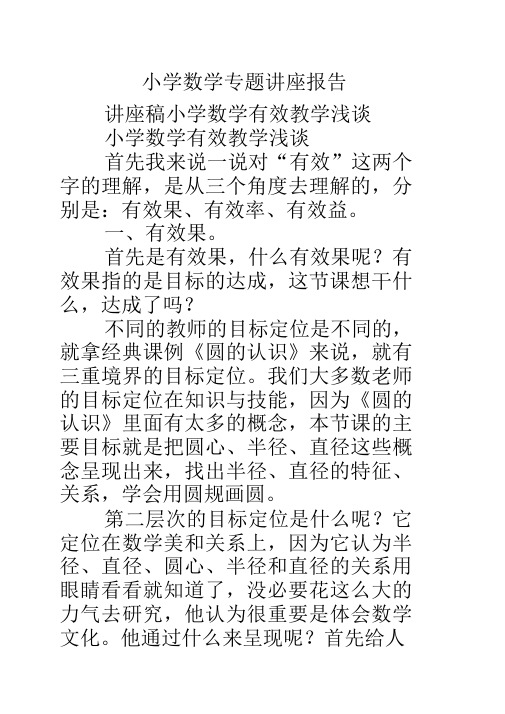 小学数学专题讲座报告

讲座稿小学数学有效教学浅谈

小学数学有效教学浅谈

首先我来说一说对“有效”这两个字的理解，是从三个角度去理解的，分别是：有效果、有效率、有效益。

一、有效果。

首先是有效果，什么有效果呢？有效果指的是目标的达成，这节课想干什么，达成了吗？

不同的教师的目标定位是不同的，就拿经典课例《圆的认识》来说，就有三重境界的目标定位。我们大多数老师的目标定位在知识与技能，因为《圆的认识》里面有太多的概念，本节课的主要目标就是把圆心、半径、直径这些概念呈现出来，找出半径、直径的特征、关系，学会用圆规画圆。

第二层次的目标定位是什么呢？它定位在数学美和关系上，因为它认为半径、直径、圆心、半径和直径的关系用眼睛看看就知道了，没必要花这么大的力气去研究，他认为很重要是体会数学文化。他通过什么来呈现呢？首先给人